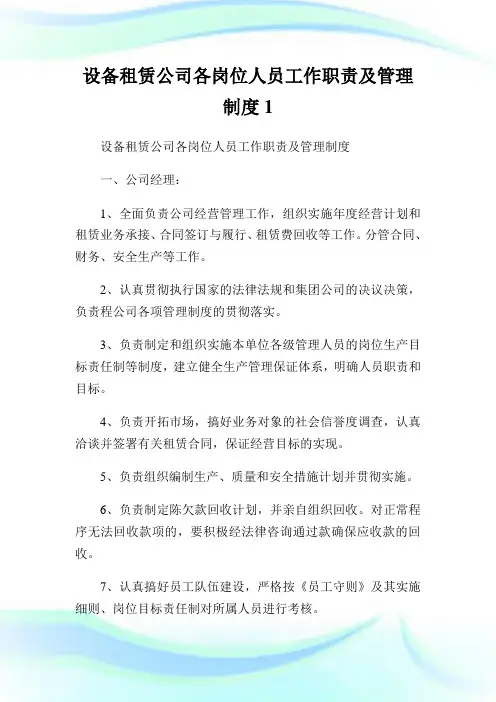 设备租赁公司各岗位人员工作职责及管理制度 1

设备租赁公司各岗位人员工作职责及管理制度

一、公司经理：

1、全面负责公司经营管理工作，组织实施年度经营计划和租赁业务承接、合同签订与履行、租赁费回收等工作。分管合同、财务、安全生产等工作。

2、认真贯彻执行国家的法律法规和集团公司的决议决策，负责程公司各项管理制度的贯彻落实。

3、负责制定和组织实施本单位各级管理人员的岗位生产目标责任制等制度，建立健全生产管理保证体系，明确人员职责和目标。

4、负责开拓市场，搞好业务对象的社会信誉度调查，认真洽谈并签署有关租赁合同，保证经营目标的实现。

5、负责组织编制生产、质量和安全措施计划并贯彻实施。

6、负责制定陈欠款回收计划，并亲自组织回收。对正常程序无法回收款项的，要积极经法律咨询通过款确保应收款的回收。

7、认真搞好员工队伍建设，严格按《员工守则》及其实施细则、岗位目标责任制对所属人员进行考核。